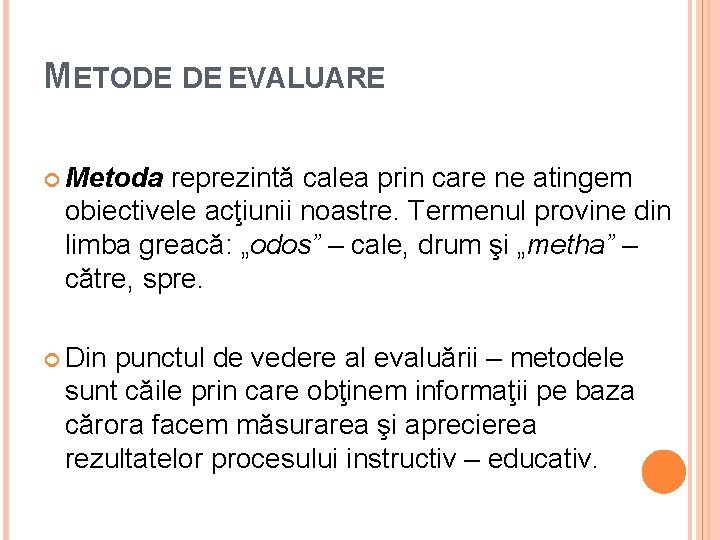 METODE DE EVALUARE

Metoda reprezintă calea prin care ne atingem obiectivele acţiunii noastre. Termenul provine din limba greacă: „odos” – cale, drum şi „metha” – către, spre.

Din punctul de vedere al evaluării – metodele sunt căile prin care obţinem informaţii pe baza cărora facem măsurarea şi aprecierea rezultatelor procesului instructiv – educativ.